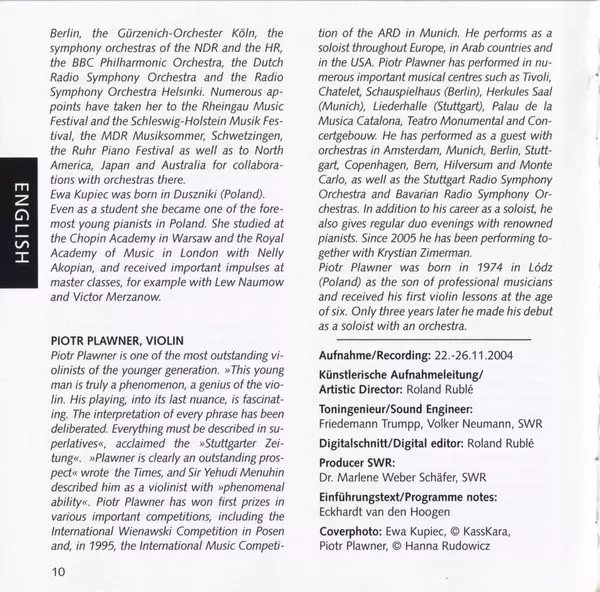 ENGLISH

Berlin, the Gürzenich-Orchester Köln, the symphony orchestras of the NDR and the HR, the BBC Philharmonic Orchestra, the Dutch Radio Symphony Orchestra and the Radio Symphony Orchestra Helsinki. Numerous appoints have taken her to the Rheingau Music Festival and the Schleswig-Holstein Musik Festival, the MDR Musiksommer, Schwetzingen, the Ruhr Piano Festival as well as to North America, Japan and Australia for collaborations with orchestras there.
Ewa Kupiec was born in Duszniki (Poland). Even as a student she became one of the foremost young pianists in Poland. She studied at the Chopin Academy in Warsaw and the Royal Academy of Music in London with Nelly Akopian, and received important impulses at master classes, for example with Lew Naumow and Victor Merzanow.

PIOTR PLAWNER, VIOLIN
Piotr Plawner is one of the most outstanding violinists of the younger generation. »This young man is truly a phenomenon, a genius of the violin. His playing, into its last nuance, is fascinating. The interpretation of every phrase has been deliberated. Everything must be described in superlatives«, acclaimed the »Stuttgarter Zeitung«. »Plawner is clearly an outstanding prospect« wrote the Times, and Sir Yehudi Menuhin described him as a violinist with »phenomenal ability«. Piotr Plawner has won first prizes in various important competitions, including the International Wienawski Competition in Posen and, in 1995, the International Music Competition of the ARD in Munich. He performs as a soloist throughout Europe, in Arab countries and in the USA. Piotr Plawner has performed in numerous important musical centres such as Tivoli, Chatelet, Schauspielhaus (Berlin), Herkules Saal (Munich), Liederhalle (Stuttgart), Palau de la Musica Catalona, Teatro Monumental and Concertgebouw. He has performed as a guest with orchestras in Amsterdam, Munich, Berlin, Stuttgart, Copenhagen, Bern, Hilversum and Monte Carlo, as well as the Stuttgart Radio Symphony Orchestra and Bavarian Radio Symphony Orchestras. In addition to his career as a soloist, he also gives regular duo evenings with renowned pianists. Since 2005 he has been performing together with Krystian Zimerman.
Piotr Plawner was born in 1974 in Lódz (Poland) as the son of professional musicians and received his first violin lessons at the age of six. Only three years later he made his debut as a soloist with an orchestra.

Aufnahme/Recording: 22.-26.11.2004
Künstlerische Aufnahmeleitung/
Artistic Director: Roland Rublé
Toningenieur/Sound Engineer:
Friedemann Trumpp, Volker Neumann, SWR
Digitalschnitt/Digital editor: Roland Rublé
Producer SWR:
Dr. Marlene Weber Schäfer, SWR
Einführungstext/Programme notes:
Eckhardt van den Hoogen
Coverphoto: Ewa Kupiec, © KassKara,
Piotr Plawner, © Hanna Rudowicz

10